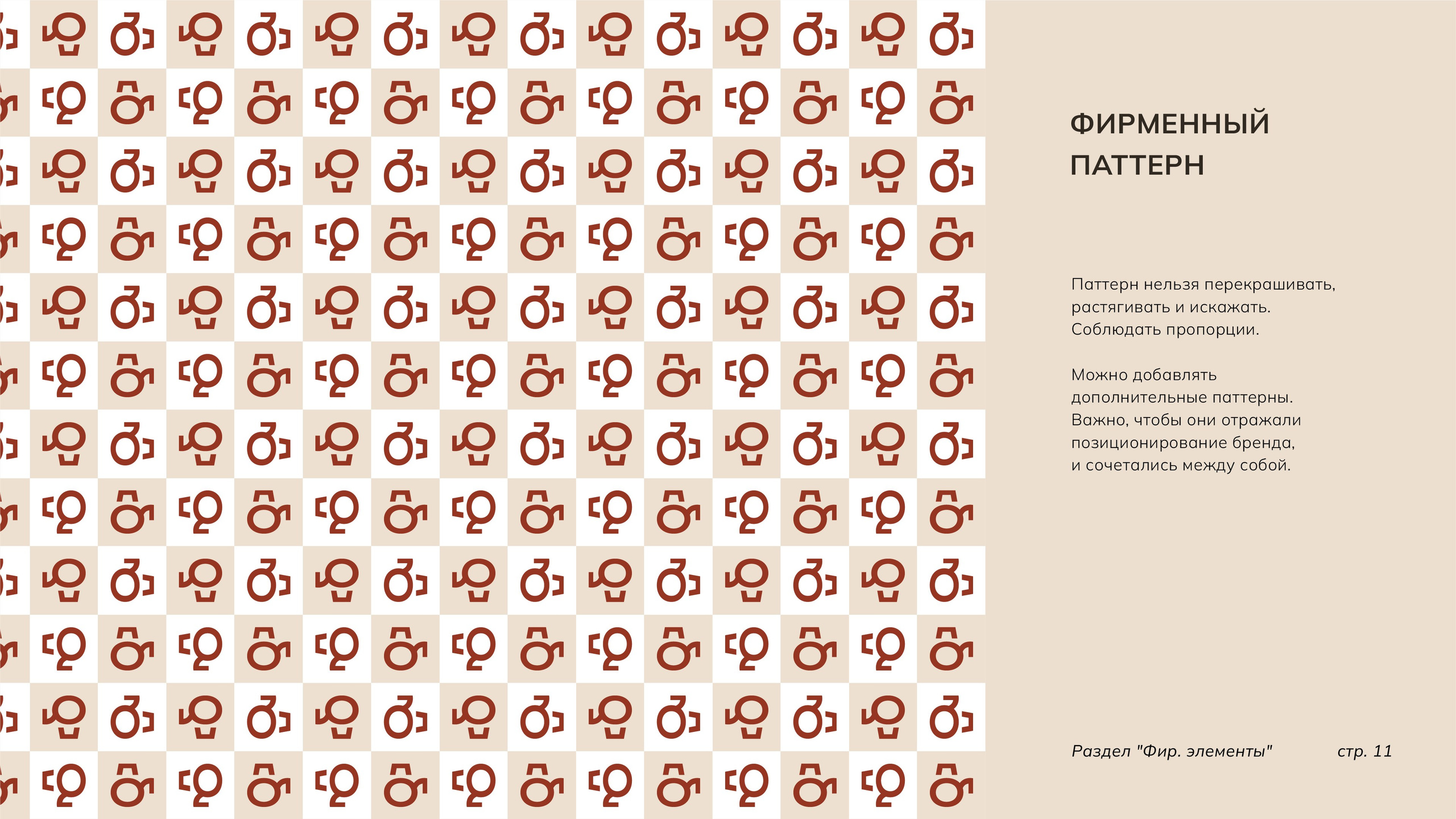 ФИРМЕННЫЙ ПАТТЕРН

Паттерн нельзя перекрашивать, растягивать и искажать. Соблюдать пропорции.

Можно добавлять дополнительные паттерны. Важно, чтобы они отражали позиционирование бренда, и сочетались между собой.

Раздел "Фир. элементы"

стр. 11